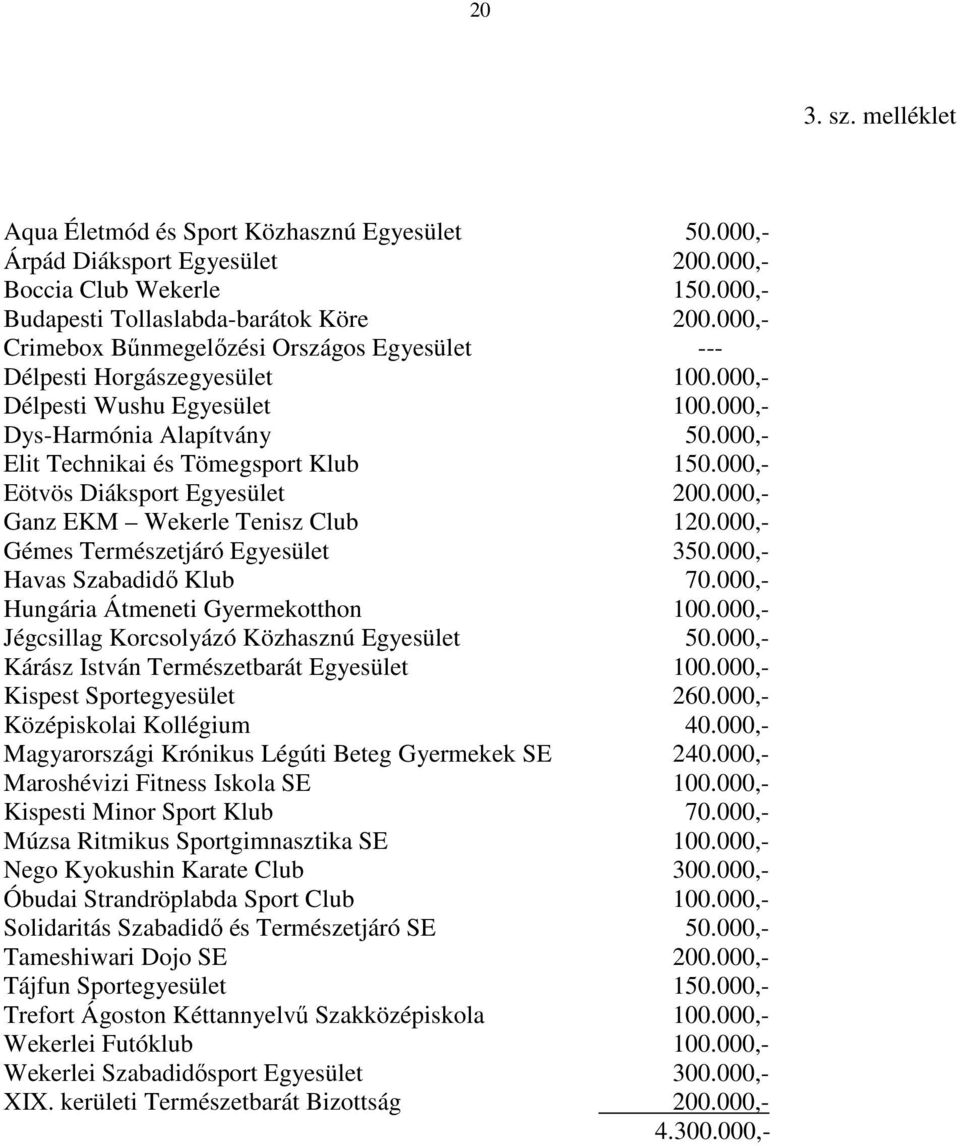 20

3. sz. melléklet

| | |
|---|---|
| Aqua Életmód és Sport Közhasznú Egyesület | 50.000,- |
| Árpád Diáksport Egyesület | 200.000,- |
| Boccia Club Wekerle | 150.000,- |
| Budapesti Tollaslabda-barátok Köre | 200.000,- |
| Crimebox Bűnmegelőzési Országos Egyesület | --- |
| Délpesti Horgászegyesület | 100.000,- |
| Délpesti Wushu Egyesület | 100.000,- |
| Dys-Harmónia Alapítvány | 50.000,- |
| Elit Technikai és Tömegsport Klub | 150.000,- |
| Eötvös Diáksport Egyesület | 200.000,- |
| Ganz EKM – Wekerle Tenisz Club | 120.000,- |
| Gémes Természetjáró Egyesület | 350.000,- |
| Havas Szabadidő Klub | 70.000,- |
| Hungária Átmeneti Gyermekotthon | 100.000,- |
| Jégcsillag Korcsolyázó Közhasznú Egyesület | 50.000,- |
| Kárász István Természetbarát Egyesület | 100.000,- |
| Kispest Sportegyesület | 260.000,- |
| Középiskolai Kollégium | 40.000,- |
| Magyarországi Krónikus Légúti Beteg Gyermekek SE | 240.000,- |
| Maroshévizi Fitness Iskola SE | 100.000,- |
| Kispesti Minor Sport Klub | 70.000,- |
| Múzsa Ritmikus Sportgimnasztika SE | 100.000,- |
| Nego Kyokushin Karate Club | 300.000,- |
| Óbudai Strandröplabda Sport Club | 100.000,- |
| Solidaritás Szabadidő és Természetjáró SE | 50.000,- |
| Tameshiwari Dojo SE | 200.000,- |
| Tájfun Sportegyesület | 150.000,- |
| Trefort Ágoston Kéttannyelvű Szakközépiskola | 100.000,- |
| Wekerlei Futóklub | 100.000,- |
| Wekerlei Szabadidősport Egyesület | 300.000,- |
| XIX. kerületi Természetbarát Bizottság | 200.000,- |
| | 4.300.000,- |